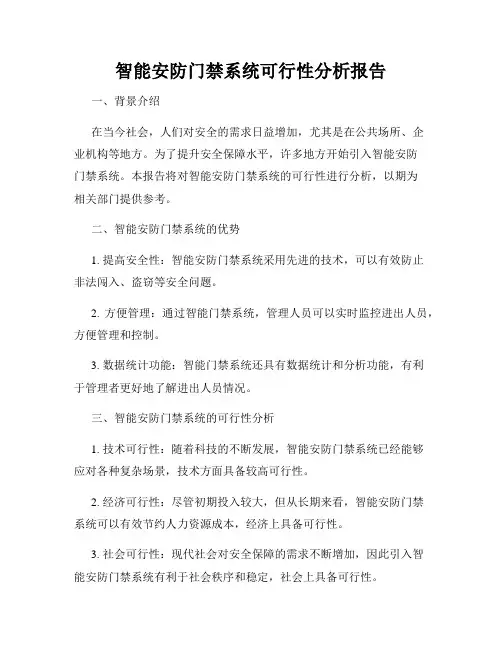 智能安防门禁系统可行性分析报告

一、背景介绍

在当今社会，人们对安全的需求日益增加，尤其是在公共场所、企业机构等地方。为了提升安全保障水平，许多地方开始引入智能安防门禁系统。本报告将对智能安防门禁系统的可行性进行分析，以期为相关部门提供参考。

二、智能安防门禁系统的优势

1. 提高安全性：智能安防门禁系统采用先进的技术，可以有效防止非法闯入、盗窃等安全问题。

2. 方便管理：通过智能门禁系统，管理人员可以实时监控进出人员，方便管理和控制。

3. 数据统计功能：智能门禁系统还具有数据统计和分析功能，有利于管理者更好地了解进出人员情况。

三、智能安防门禁系统的可行性分析

1. 技术可行性：随着科技的不断发展，智能安防门禁系统已经能够应对各种复杂场景，技术方面具备较高可行性。

2. 经济可行性：尽管初期投入较大，但从长期来看，智能安防门禁系统可以有效节约人力资源成本，经济上具备可行性。

3. 社会可行性：现代社会对安全保障的需求不断增加，因此引入智能安防门禁系统有利于社会秩序和稳定，社会上具备可行性。